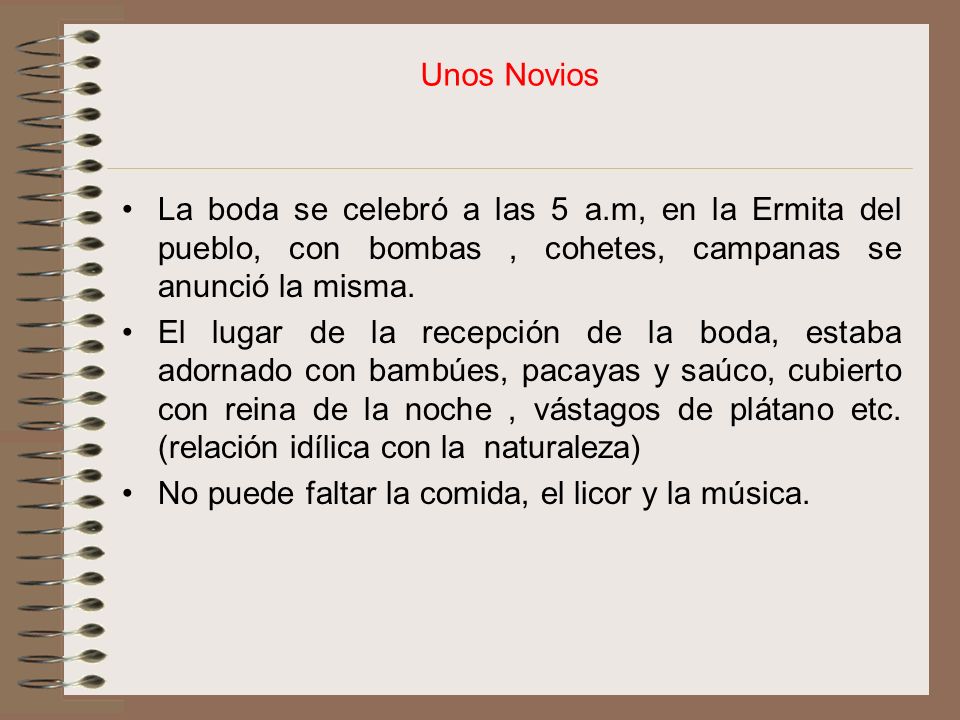 Unos Novios

• La boda se celebró a las 5 a.m, en la Ermita del pueblo, con bombas , cohetes, campanas se anunció la misma.
• El lugar de la recepción de la boda, estaba adornado con bambúes, pacayas y saúco, cubierto con reina de la noche , vástagos de plátano etc. (relación idílica con la naturaleza)
• No puede faltar la comida, el licor y la música.